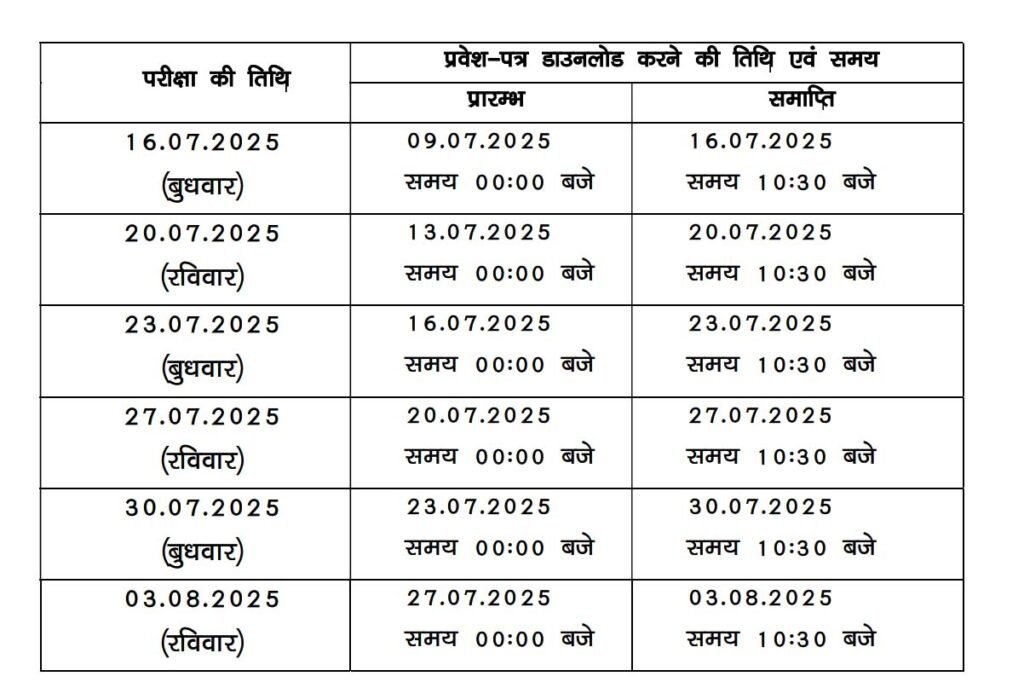 | परीक्षा की तिथि | प्रवेश–पत्र डाउनलोड करने की तिथि एवं समय | |
|---|---|---|
| | प्रारम्भ | समाप्ति |
| 16.07.2025 (बुधवार) | 09.07.2025 समय 00:00 बजे | 16.07.2025 समय 10:30 बजे |
| 20.07.2025 (रविवार) | 13.07.2025 समय 00:00 बजे | 20.07.2025 समय 10:30 बजे |
| 23.07.2025 (बुधवार) | 16.07.2025 समय 00:00 बजे | 23.07.2025 समय 10:30 बजे |
| 27.07.2025 (रविवार) | 20.07.2025 समय 00:00 बजे | 27.07.2025 समय 10:30 बजे |
| 30.07.2025 (बुधवार) | 23.07.2025 समय 00:00 बजे | 30.07.2025 समय 10:30 बजे |
| 03.08.2025 (रविवार) | 27.07.2025 समय 00:00 बजे | 03.08.2025 समय 10:30 बजे |